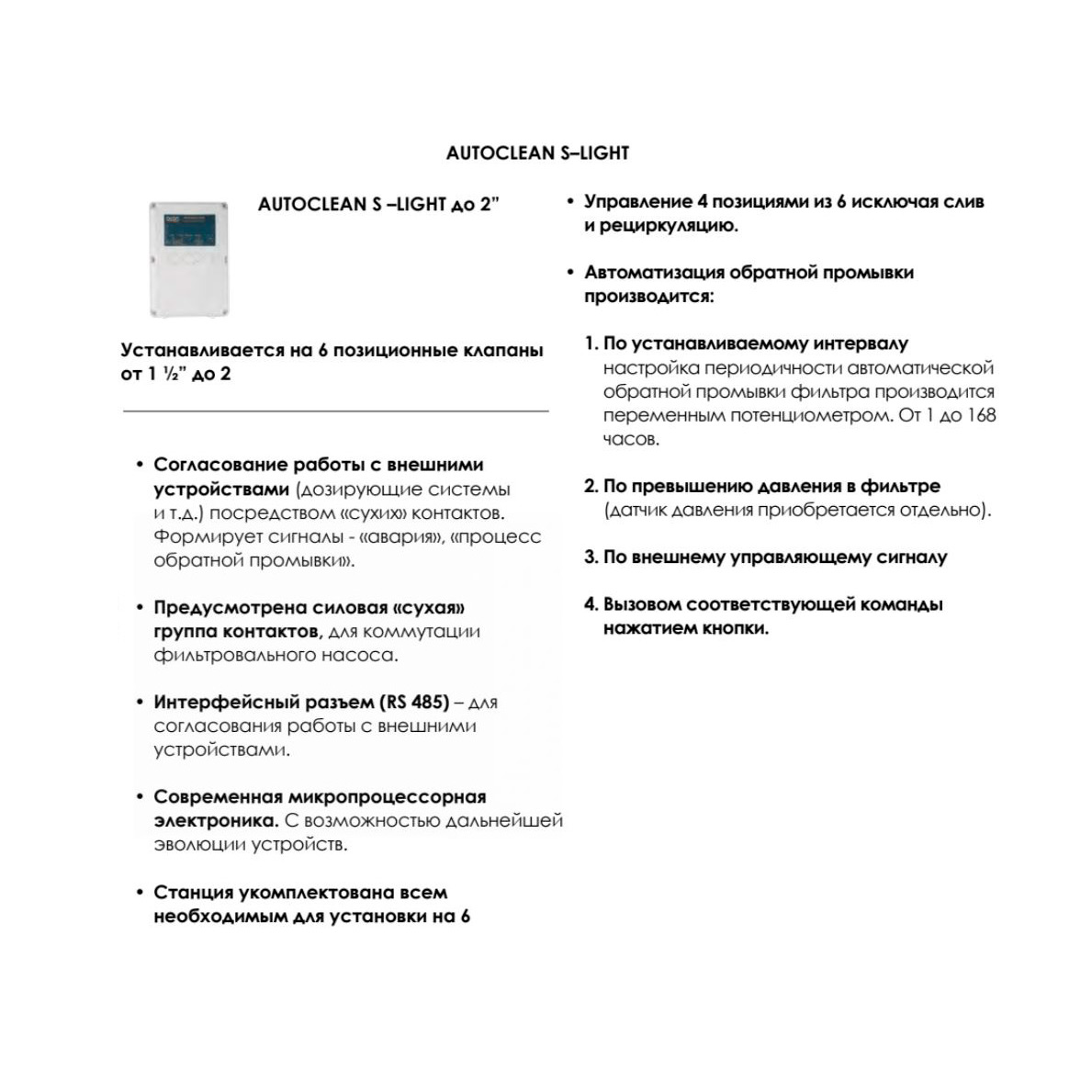 AUTOCLEAN S–LIGHT

AUTOCLEAN S –LIGHT до 2"

Устанавливается на 6 позиционные клапаны от 1 ½" до 2

• Согласование работы с внешними устройствами (дозирующие системы и т.д.) посредством «сухих» контактов. Формирует сигналы - «авария», «процесс обратной промывки».

• Предусмотрена силовая «сухая» группа контактов, для коммутации фильтровального насоса.

• Интерфейсный разъем (RS 485) – для согласования работы с внешними устройствами.

• Современная микропроцессорная электроника. С возможностью дальнейшей эволюции устройств.

• Станция укомплектована всем необходимым для установки на 6

• Управление 4 позициями из 6 исключая слив и рециркуляцию.

• Автоматизация обратной промывки производится:

1. По устанавливаемому интервалу настройка периодичности автоматической обратной промывки фильтра производится переменным потенциометром. От 1 до 168 часов.

2. По превышению давления в фильтре (датчик давления приобретается отдельно).

3. По внешнему управляющему сигналу

4. Вызовом соответствующей команды нажатием кнопки.